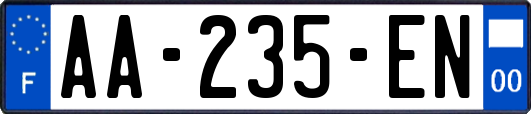 F

AA-235-EN

00